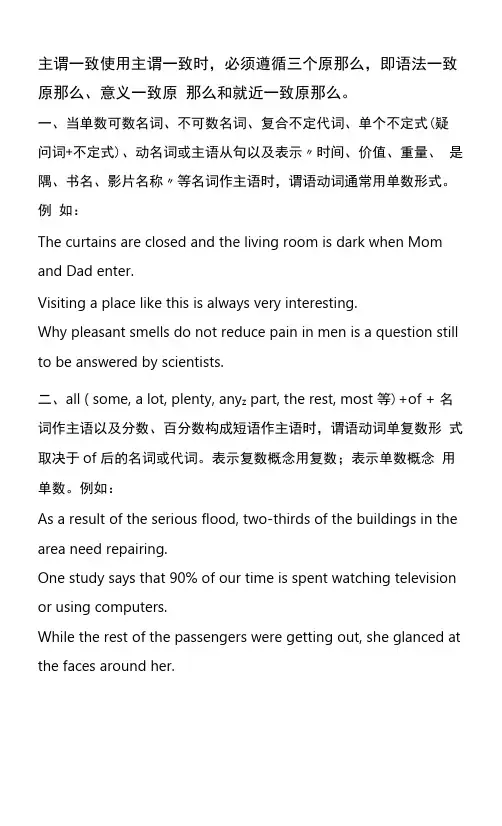 主谓一致使用主谓一致时，必须遵循三个原那么，即语法一致原那么、意义一致原 那么和就近一致原那么。

一、当单数可数名词、不可数名词、复合不定代词、单个不定式(疑问词+不定式)、动名词或主语从句以及表示〃时间、价值、重量、 是隅、书名、影片名称〃等名词作主语时，谓语动词通常用单数形式。例 如：

The curtains are closed and the living room is dark when Mom and Dad enter.

Visiting a place like this is always very interesting.

Why pleasant smells do not reduce pain in men is a question still to be answered by scientists.

二、all ( some, a lot, plenty, any, part, the rest, most 等) +of + 名词作主语以及分数、百分数构成短语作主语时，谓语动词单复数形 式取决于 of 后的名词或代词。表示复数概念用复数；表示单数概念 用单数。例如：

As a result of the serious flood, two-thirds of the buildings in the area need repairing.

One study says that 90% of our time is spent watching television or using computers.

While the rest of the passengers were getting out, she glanced at the faces around her.